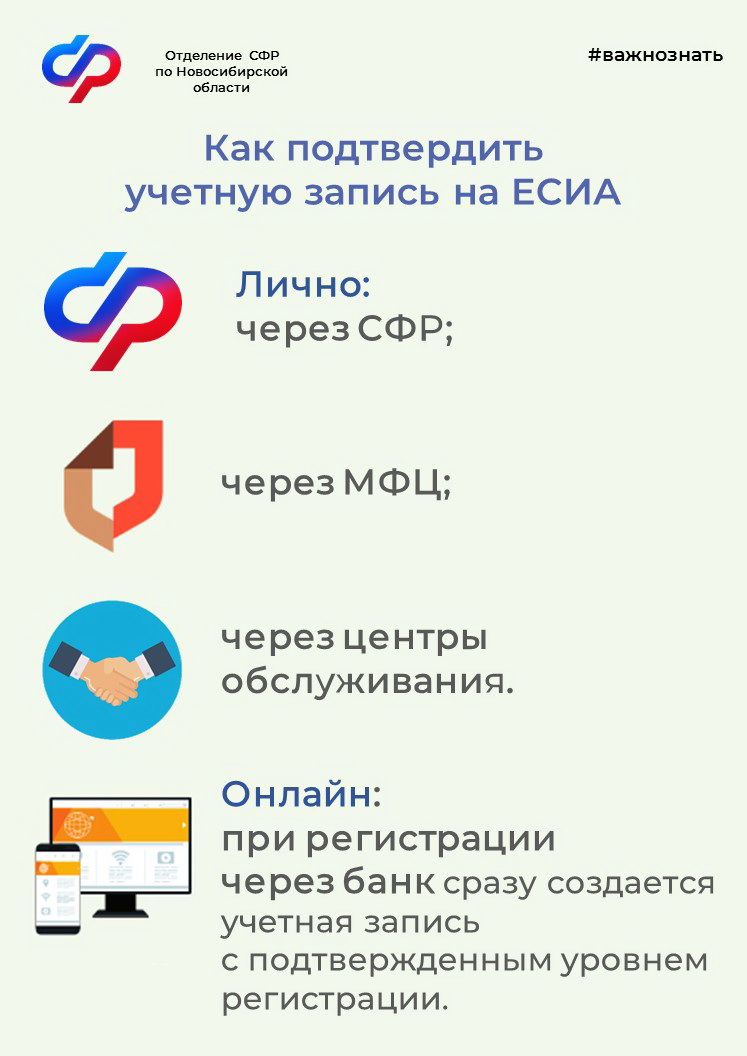 Отделение СФР по Новосибирской области

#важнознать

Как подтвердить учетную запись на ЕСИА

Лично:
через СФР;

через МФЦ;

через центры обслуживания.

Онлайн:
при регистрации через банк сразу создается учетная запись с подтвержденным уровнем регистрации.